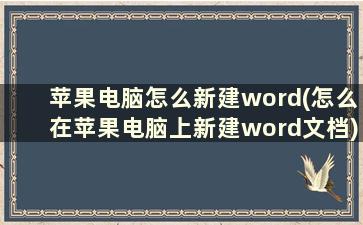 苹果电脑怎么新建word(怎么在苹果电脑上新建word文档)